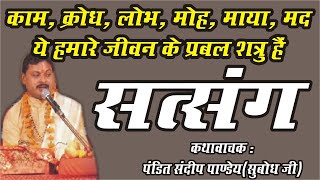 काम, क्रोध, लोभ, मोह, माया, मद
ये हमारे जीवन के प्रबल शत्रु हैं

सत्संग

कथावाचक :
पंडित संदीप पाण्डेय(सुबोध जी)